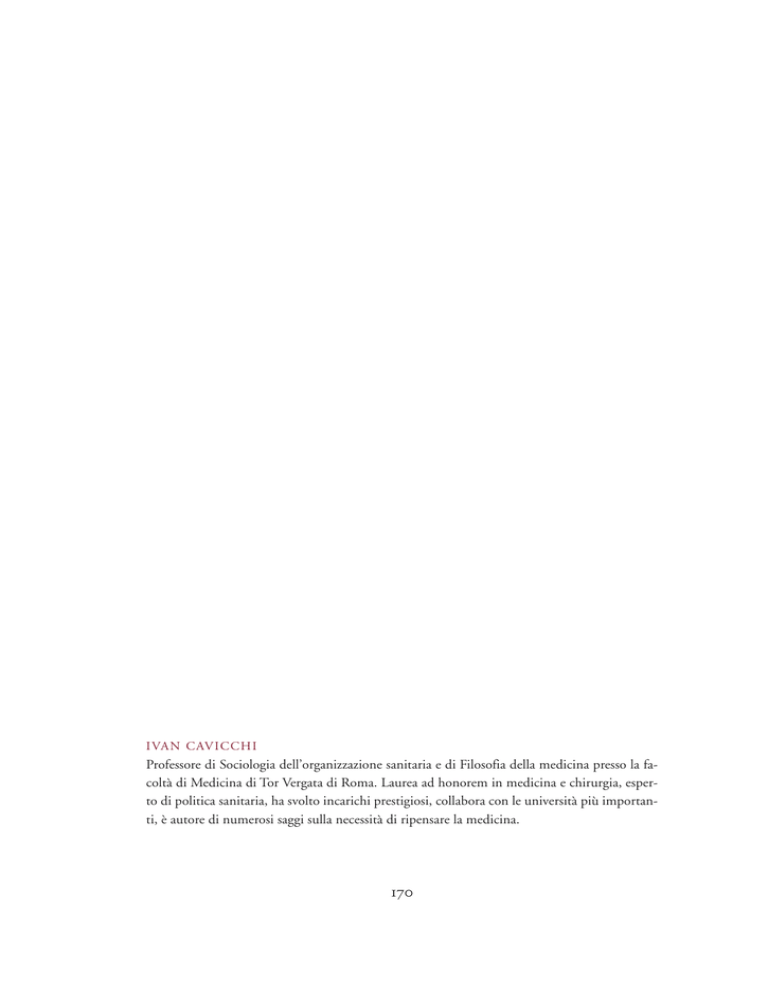 IVAN CAVICCHI
Professore di Sociologia dell'organizzazione sanitaria e di Filosofia della medicina presso la facoltà di Medicina di Tor Vergata di Roma. Laurea ad honorem in medicina e chirurgia, esperto di politica sanitaria, ha svolto incarichi prestigiosi, collabora con le università più importanti, è autore di numerosi saggi sulla necessità di ripensare la medicina.

170